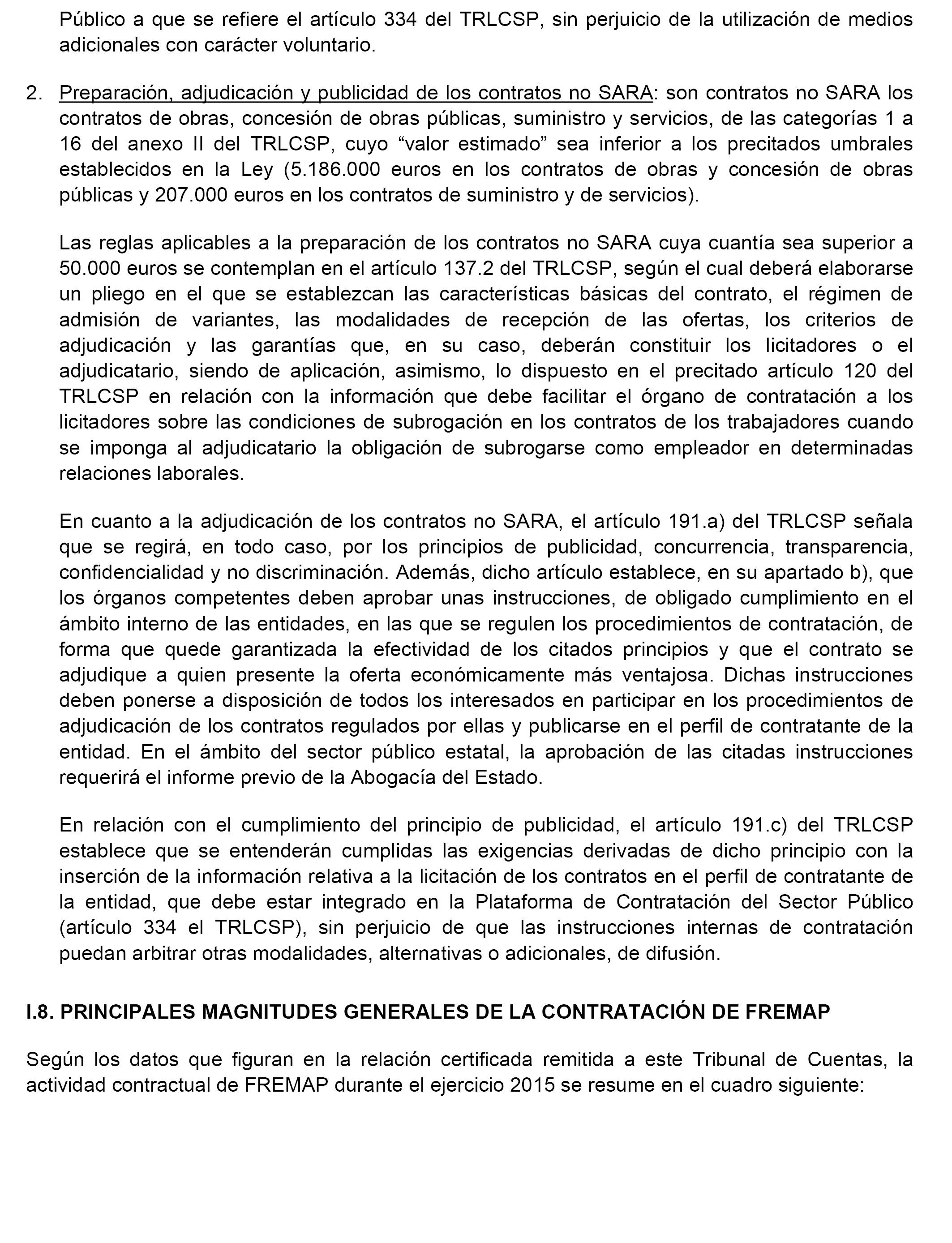 Público a que se refiere el artículo 334 del TRLCSP, sin perjuicio de la utilización de medios adicionales con carácter voluntario.

2. Preparación, adjudicación y publicidad de los contratos no SARA: son contratos no SARA los contratos de obras, concesión de obras públicas, suministro y servicios, de las categorías 1 a 16 del anexo II del TRLCSP, cuyo “valor estimado” sea inferior a los precitados umbrales establecidos en la Ley (5.186.000 euros en los contratos de obras y concesión de obras públicas y 207.000 euros en los contratos de suministro y de servicios).

Las reglas aplicables a la preparación de los contratos no SARA cuya cuantía sea superior a 50.000 euros se contemplan en el artículo 137.2 del TRLCSP, según el cual deberá elaborarse un pliego en el que se establezcan las características básicas del contrato, el régimen de admisión de variantes, las modalidades de recepción de las ofertas, los criterios de adjudicación y las garantías que, en su caso, deberán constituir los licitadores o el adjudicatario, siendo de aplicación, asimismo, lo dispuesto en el precitado artículo 120 del TRLCSP en relación con la información que debe facilitar el órgano de contratación a los licitadores sobre las condiciones de subrogación en los contratos de los trabajadores cuando se imponga al adjudicatario la obligación de subrogarse como empleador en determinadas relaciones laborales.

En cuanto a la adjudicación de los contratos no SARA, el artículo 191.a) del TRLCSP señala que se regirá, en todo caso, por los principios de publicidad, concurrencia, transparencia, confidencialidad y no discriminación. Además, dicho artículo establece, en su apartado b), que los órganos competentes deben aprobar unas instrucciones, de obligado cumplimiento en el ámbito interno de las entidades, en las que se regulen los procedimientos de contratación, de forma que quede garantizada la efectividad de los citados principios y que el contrato se adjudique a quien presente la oferta económicamente más ventajosa. Dichas instrucciones deben ponerse a disposición de todos los interesados en participar en los procedimientos de adjudicación de los contratos regulados por ellas y publicarse en el perfil de contratante de la entidad. En el ámbito del sector público estatal, la aprobación de las citadas instrucciones requerirá el informe previo de la Abogacía del Estado.

En relación con el cumplimiento del principio de publicidad, el artículo 191.c) del TRLCSP establece que se entenderán cumplidas las exigencias derivadas de dicho principio con la inserción de la información relativa a la licitación de los contratos en el perfil de contratante de la entidad, que debe estar integrado en la Plataforma de Contratación del Sector Público (artículo 334 el TRLCSP), sin perjuicio de que las instrucciones internas de contratación puedan arbitrar otras modalidades, alternativas o adicionales, de difusión.

I.8. PRINCIPALES MAGNITUDES GENERALES DE LA CONTRATACIÓN DE FREMAP

Según los datos que figuran en la relación certificada remitida a este Tribunal de Cuentas, la actividad contractual de FREMAP durante el ejercicio 2015 se resume en el cuadro siguiente: